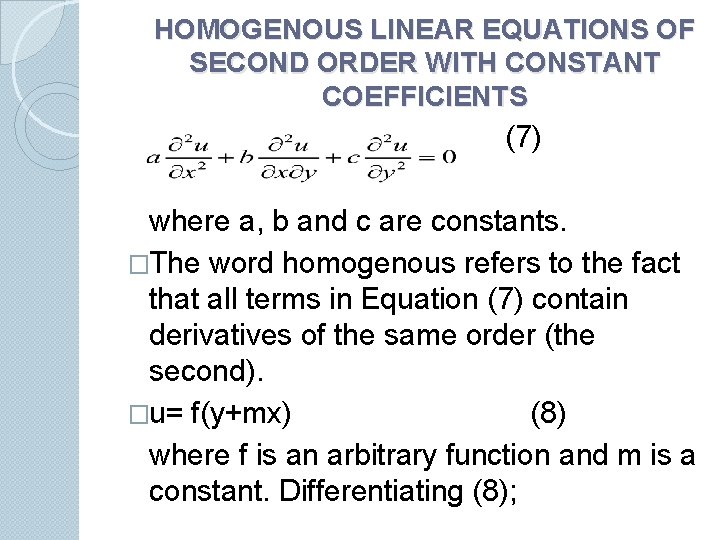 HOMOGENOUS LINEAR EQUATIONS OF SECOND ORDER WITH CONSTANT COEFFICIENTS

$a\frac{\partial^2 u}{\partial x^2}+b\frac{\partial^2 u}{\partial x \partial y}+c\frac{\partial^2 u}{\partial y^2}=0$ (7)

where a, b and c are constants.

□The word homogenous refers to the fact that all terms in Equation (7) contain derivatives of the same order (the second).

□u= f(y+mx) (8)

where f is an arbitrary function and m is a constant. Differentiating (8);